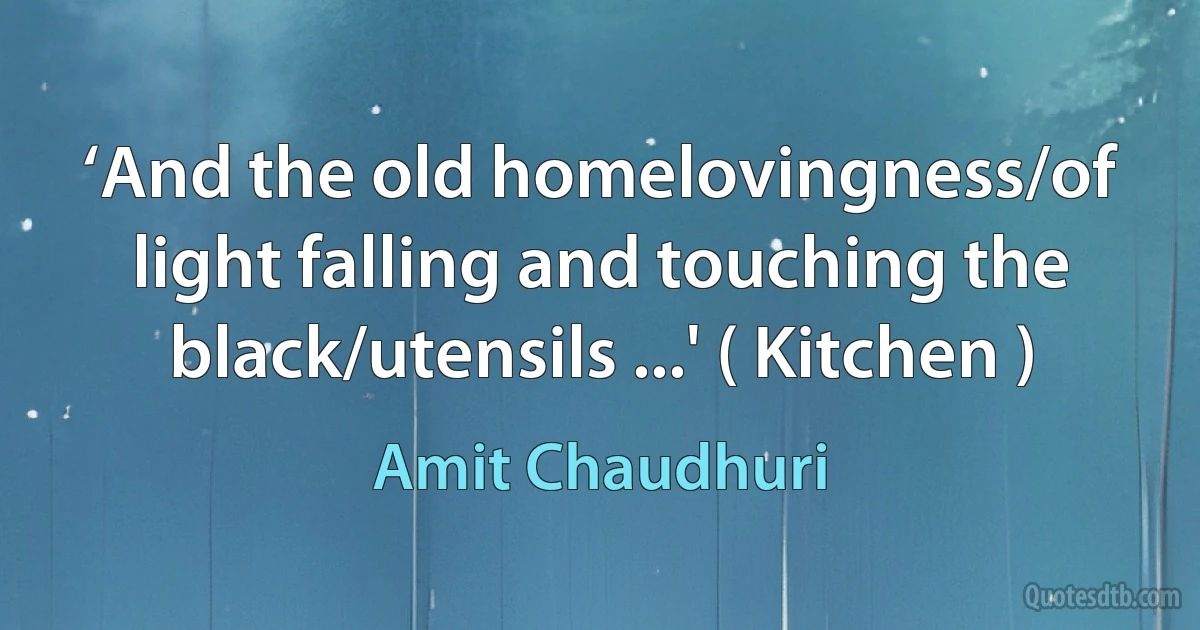 ‘And the old homelovingness/of light falling and touching the black/utensils ...' ( Kitchen )

Amit Chaudhuri

Quotesdtb.com